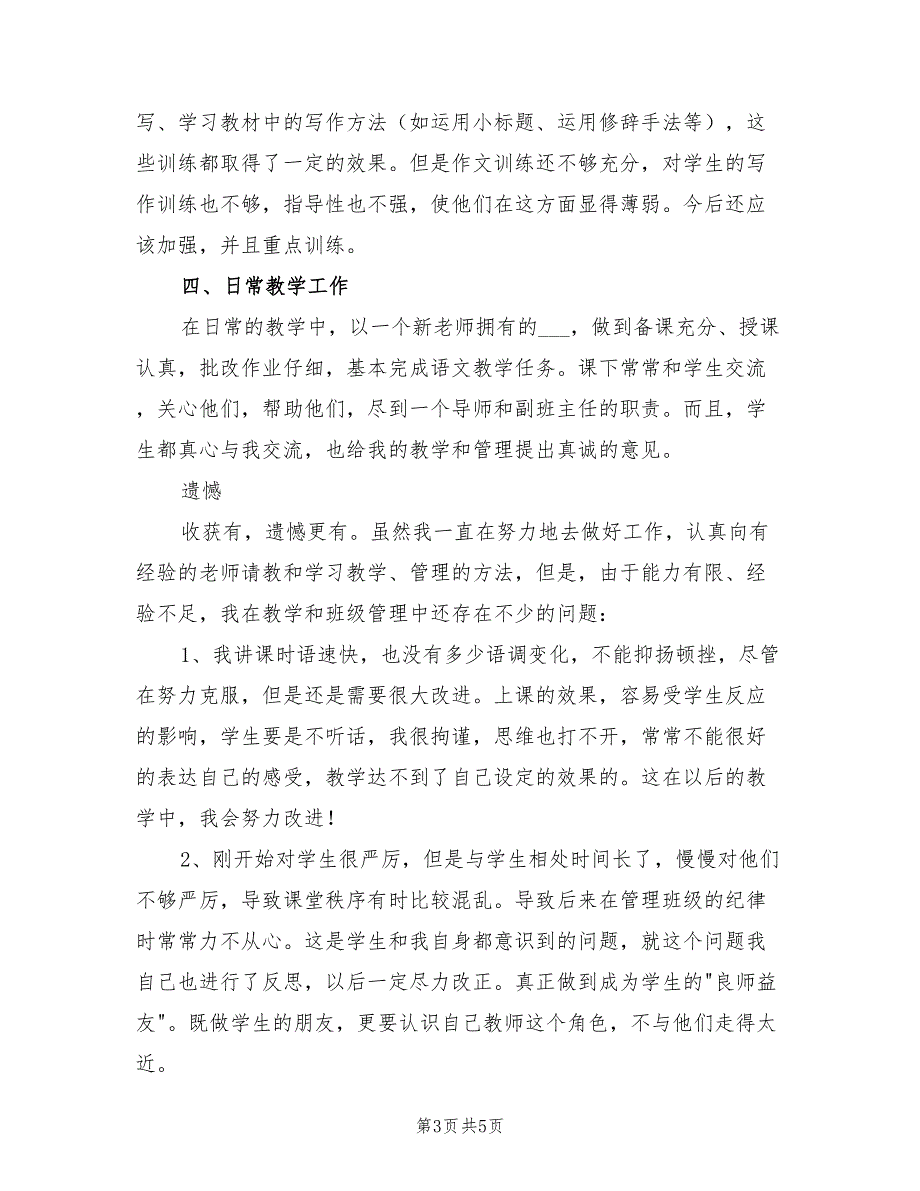 写、学习教材中的写作方法（如运用小标题、运用修辞手法等），这些训练都取得了一定的效果。但是作文训练还不够充分，对学生的写作训练也不够，指导性也不强，使他们在这方面显得薄弱。今后还应该加强，并且重点训练。

四、日常教学工作

在日常的教学中，以一个新老师拥有的___，做到备课充分、授课认真，批改作业仔细，基本完成语文教学任务。课下常常和学生交流，关心他们，帮助他们，尽到一个导师和副班主任的职责。而且，学生都真心与我交流，也给我的教学和管理提出真诚的意见。

遗憾

收获有，遗憾更有。虽然我一直在努力地去做好工作，认真向有经验的老师请教和学习教学、管理的方法，但是，由于能力有限、经验不足，我在教学和班级管理中还存在不少的问题：

1、我讲课时语速快，也没有多少语调变化，不能抑扬顿挫，尽管在努力克服，但是还是需要很大改进。上课的效果，容易受学生反应的影响，学生要是不听话，我很拘谨，思维也打不开，常常不能很好的表达自己的感受，教学达不到了自己设定的效果的。这在以后的教学中，我会努力改进！

2、刚开始对学生很严厉，但是与学生相处时间长了，慢慢对他们不够严厉，导致课堂秩序有时比较混乱。导致后来在管理班级的纪律时常常力不从心。这是学生和我自身都意识到的问题，就这个问题我自己也进行了反思，以后一定尽力改正。真正做到成为学生的"良师益友"。既做学生的朋友，更要认识自己教师这个角色，不与他们走得太近。

第3页 共5页